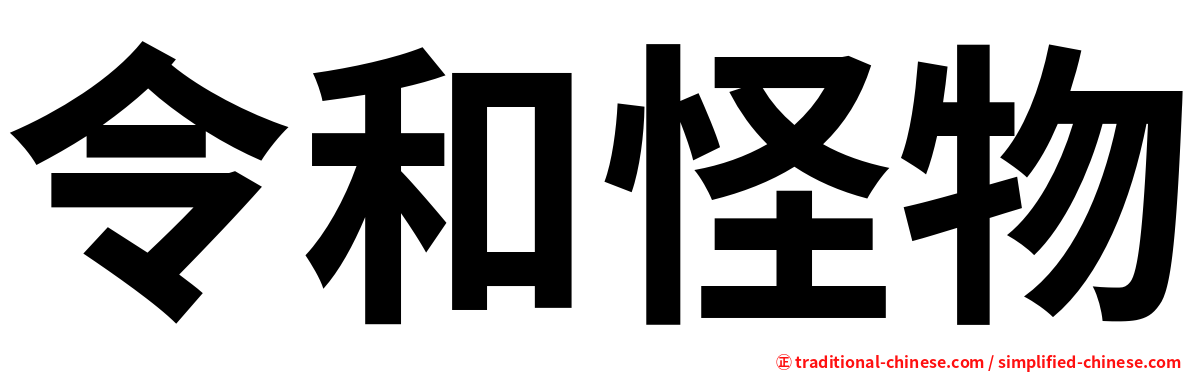 令和怪物

㊣ traditional-chinese.com / simplified-chinese.com